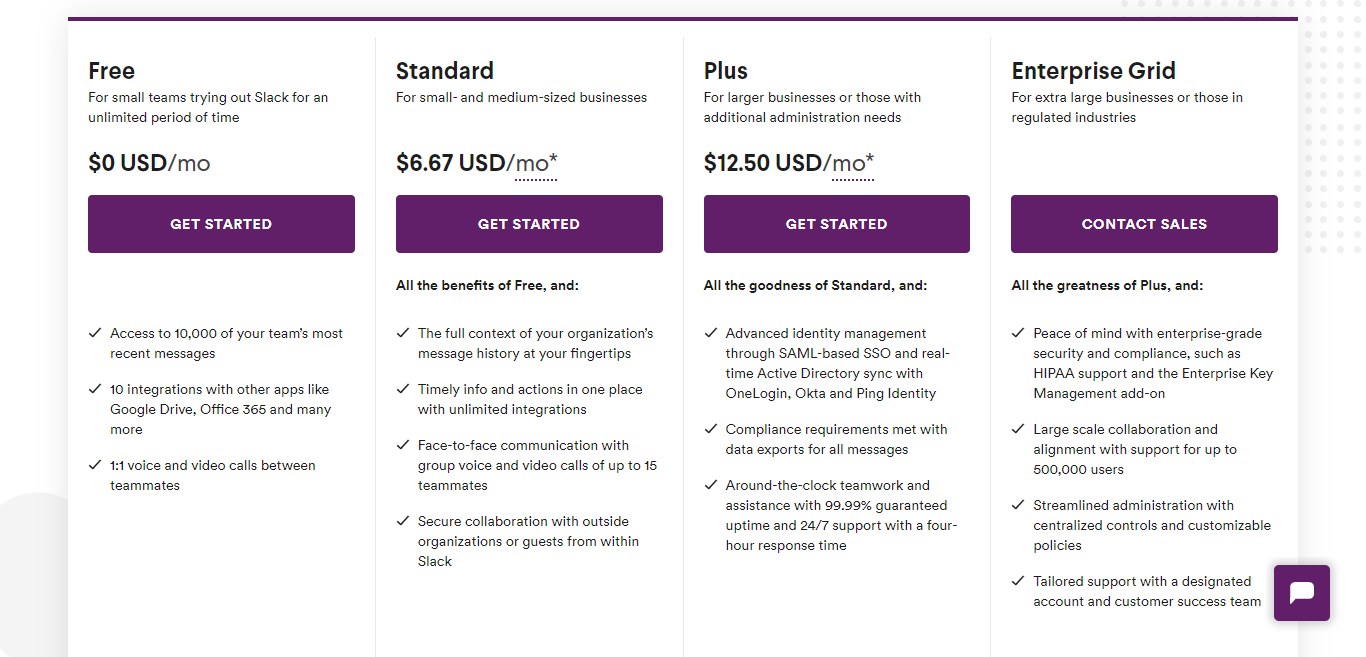 Free
For small teams trying out Slack for an unlimited period of time

$0 USD/mo

GET STARTED

✓ Access to 10,000 of your team's most recent messages

✓ 10 integrations with other apps like Google Drive, Office 365 and many more

✓ 1:1 voice and video calls between teammates

Standard
For small- and medium-sized businesses

$6.67 USD/mo*

GET STARTED

All the benefits of Free, and:

✓ The full context of your organization's message history at your fingertips

✓ Timely info and actions in one place with unlimited integrations

✓ Face-to-face communication with group voice and video calls of up to 15 teammates

✓ Secure collaboration with outside organizations or guests from within Slack

Plus
For larger businesses or those with additional administration needs

$12.50 USD/mo*

GET STARTED

All the goodness of Standard, and:

✓ Advanced identity management through SAML-based SSO and real-time Active Directory sync with OneLogin, Okta and Ping Identity

✓ Compliance requirements met with data exports for all messages

✓ Around-the-clock teamwork and assistance with 99.99% guaranteed uptime and 24/7 support with a four-hour response time

Enterprise Grid
For extra large businesses or those in regulated industries

CONTACT SALES

All the greatness of Plus, and:

✓ Peace of mind with enterprise-grade security and compliance, such as HIPAA support and the Enterprise Key Management add-on

✓ Large scale collaboration and alignment with support for up to 500,000 users

✓ Streamlined administration with centralized controls and customizable policies

✓ Tailored support with a designated account and customer success team